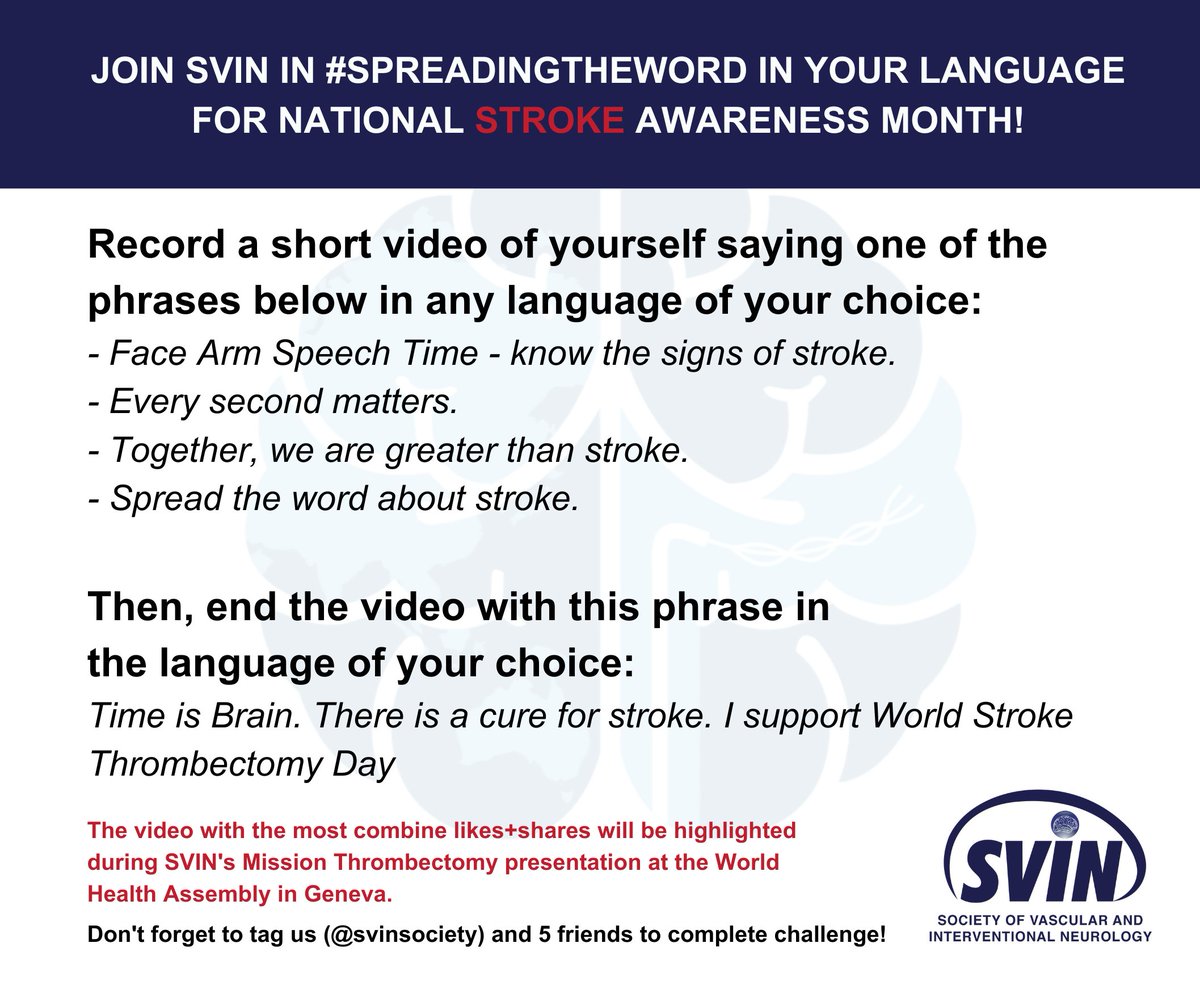 JOIN SVIN IN #SPREADINGTHEWORD IN YOUR LANGUAGE FOR NATIONAL STROKE AWARENESS MONTH!

Record a short video of yourself saying one of the phrases below in any language of your choice:
- Face Arm Speech Time - know the signs of stroke.
- Every second matters.
- Together, we are greater than stroke.
- Spread the word about stroke.

Then, end the video with this phrase in the language of your choice:
Time is Brain. There is a cure for stroke. I support World Stroke Thrombectomy Day

The video with the most combine likes+shares will be highlighted during SVIN's Mission Thrombectomy presentation at the World Health Assembly in Geneva.

Don't forget to tag us (@svinsociety) and 5 friends to complete challenge!

SVIN
SOCIETY OF VASCULAR AND INTERVENTIONAL NEUROLOGY